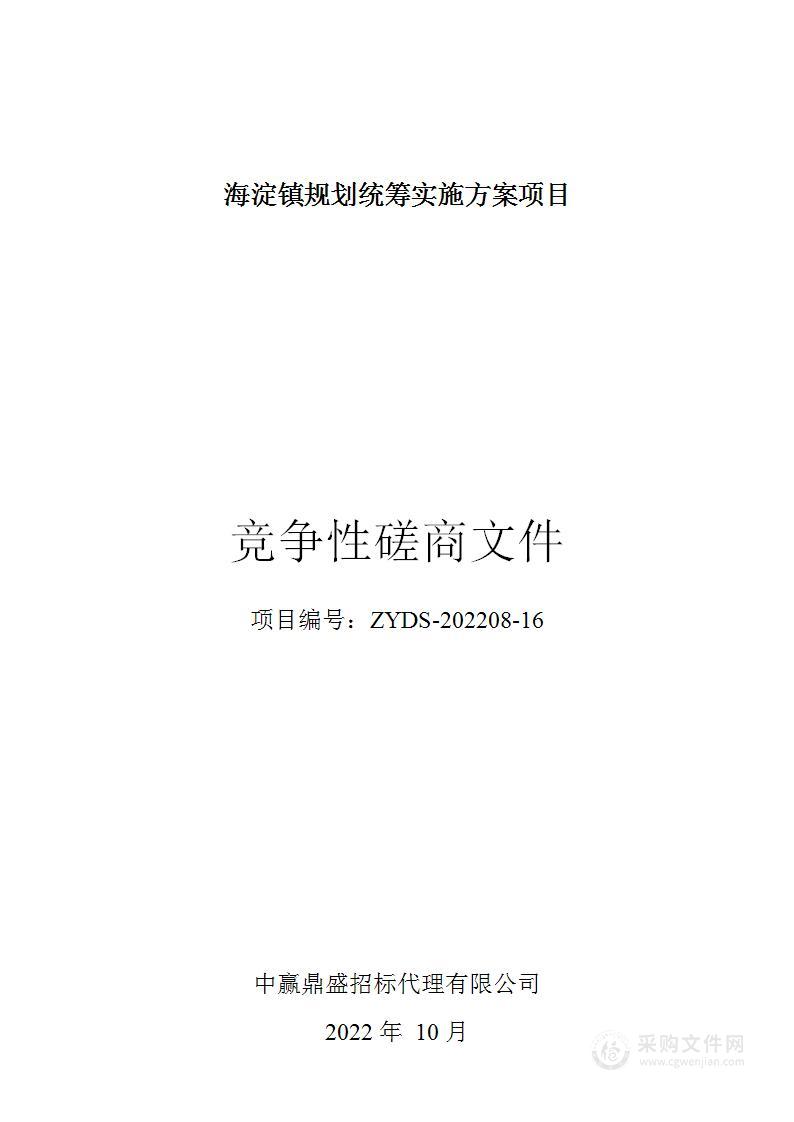 海淀镇规划统筹实施方案项目

竞争性磋商文件

项目编号：ZYDS-202208-16

中赢鼎盛招标代理有限公司

2022 年 10 月

采购文件网
www.cgwenjian.com